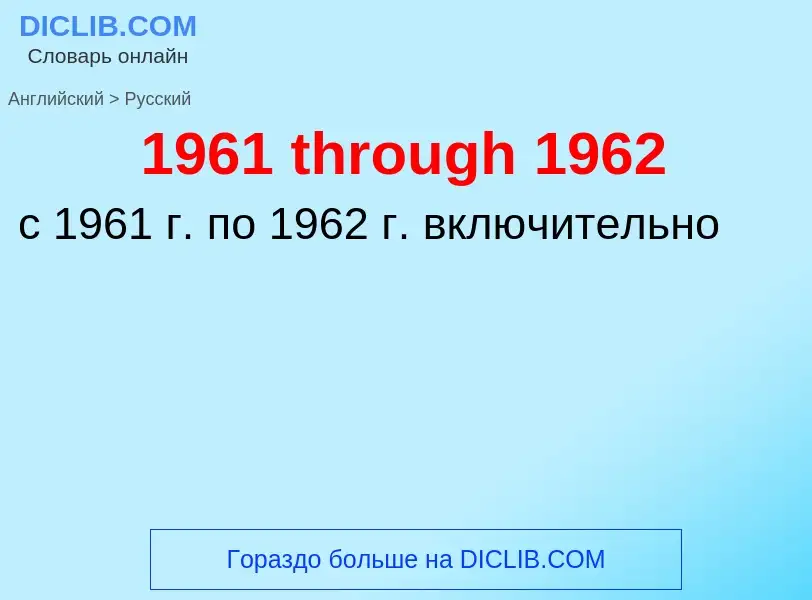 DICLIB.COM
Словарь онлайн

Английский > Русский

1961 through 1962

с 1961 г. по 1962 г. включительно

Гораздо больше на DICLIB.COM